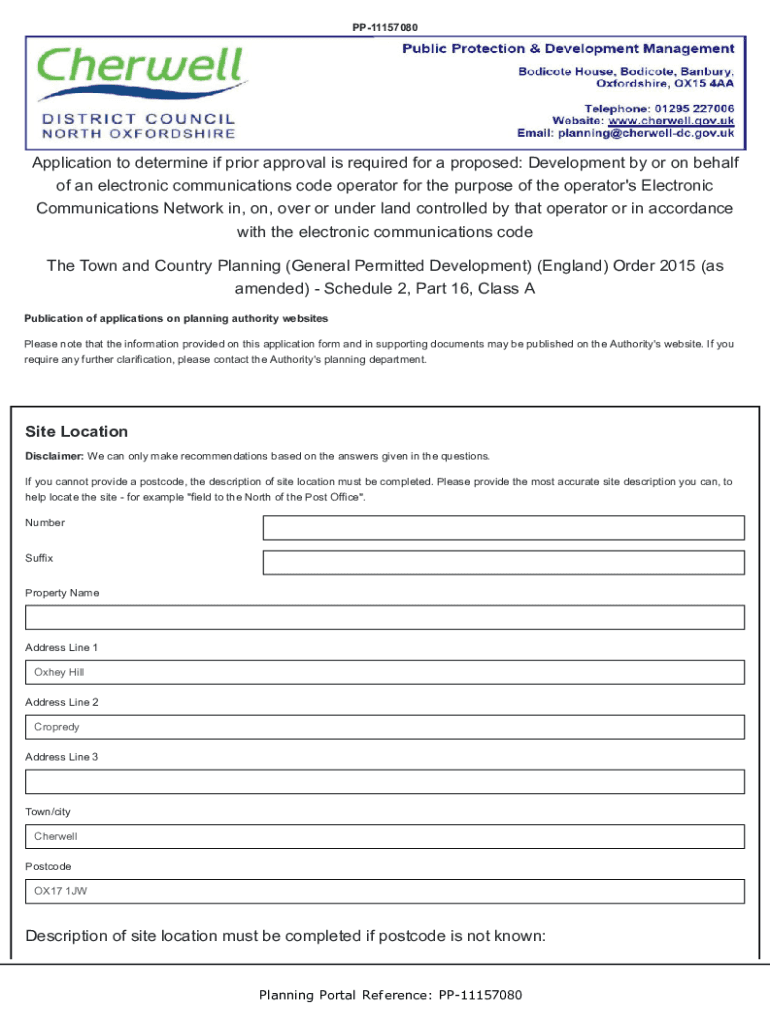 PP-11157080

Cherwell
DISTRICT COUNCIL
NORTH OXFORDSHIRE

Public Protection & Development Management
Bodicote House, Bodicote, Banbury, Oxfordshire, OX15 4AA
Telephone: 01295 227006
Website: www.cherwell.gov.uk
Email: planning@cherwell-dc.gov.uk

Application to determine if prior approval is required for a proposed: Development by or on behalf of an electronic communications code operator for the purpose of the operator's Electronic Communications Network in, on, over or under land controlled by that operator or in accordance with the electronic communications code

The Town and Country Planning (General Permitted Development) (England) Order 2015 (as amended) - Schedule 2, Part 16, Class A

Publication of applications on planning authority websites

Please note that the information provided on this application form and in supporting documents may be published on the Authority's website. If you require any further clarification, please contact the Authority's planning department.

Site Location

Disclaimer: We can only make recommendations based on the answers given in the questions.

If you cannot provide a postcode, the description of site location must be completed. Please provide the most accurate site description you can, to help locate the site - for example "field to the North of the Post Office".

Number

Suffix

Property Name

Address Line 1
Oxhey Hill

Address Line 2
Cropredy

Address Line 3

Town/city
Cherwell

Postcode
OX17 1JW

Description of site location must be completed if postcode is not known:

Planning Portal Reference: PP-11157080